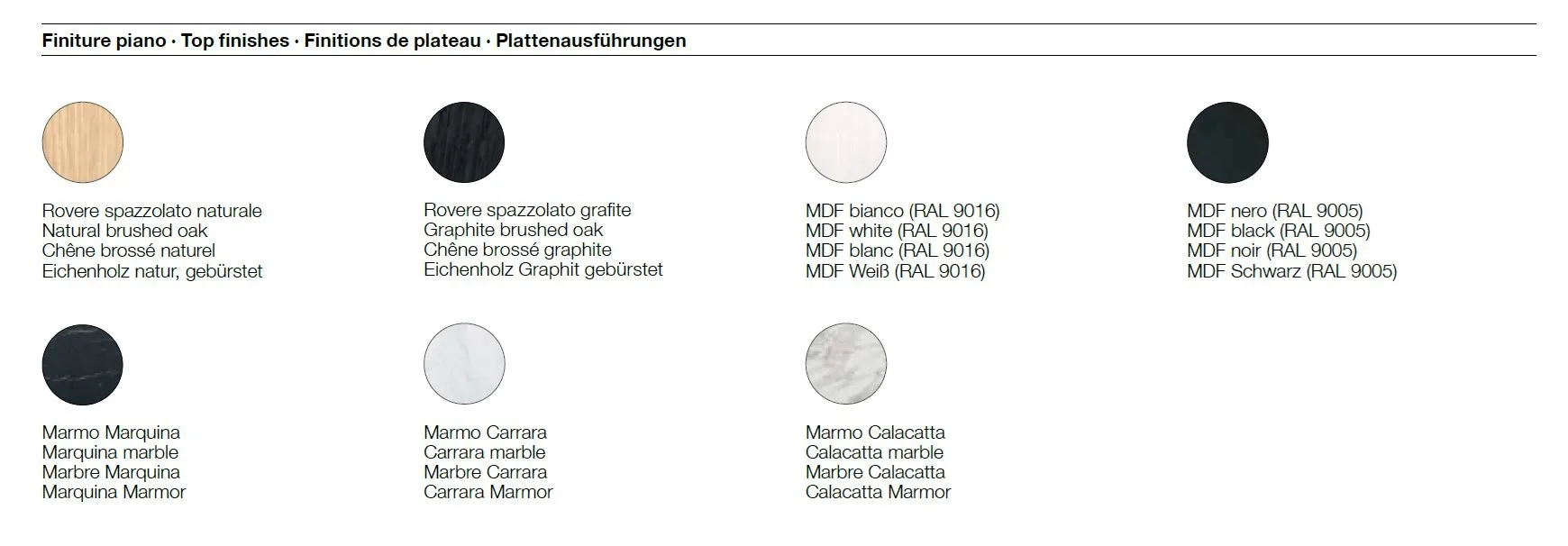 Finiture piano · Top finishes · Finitions de plateau · Plattenausführungen

Rovere spazzolato naturale
Natural brushed oak
Chêne brossé naturel
Eichenholz natur, gebürstet

Rovere spazzolato grafite
Graphite brushed oak
Chêne brossé graphite
Eichenholz Graphit gebürstet

MDF bianco (RAL 9016)
MDF white (RAL 9016)
MDF blanc (RAL 9016)
MDF Weiß (RAL 9016)

MDF nero (RAL 9005)
MDF black (RAL 9005)
MDF noir (RAL 9005)
MDF Schwarz (RAL 9005)

Marmo Marquina
Marquina marble
Marbre Marquina
Marquina Marmor

Marmo Carrara
Carrara marble
Marbre Carrara
Carrara Marmor

Marmo Calacatta
Calacatta marble
Marbre Calacatta
Calacatta Marmor